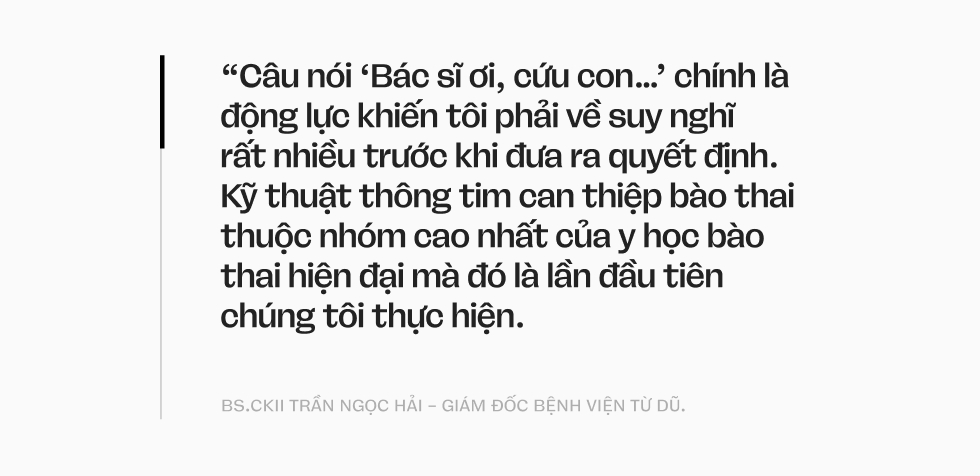 “Câu nói ‘Bác sĩ ơi, cứu con...’ chính là động lực khiến tôi phải về suy nghĩ rất nhiều trước khi đưa ra quyết định. Kỹ thuật thông tim can thiệp bào thai thuộc nhóm cao nhất của y học bào thai hiện đại mà đó là lần đầu tiên chúng tôi thực hiện.

BS.CKII TRẦN NGỌC HẢI – GIÁM ĐỐC BỆNH VIỆN TỪ DŨ.